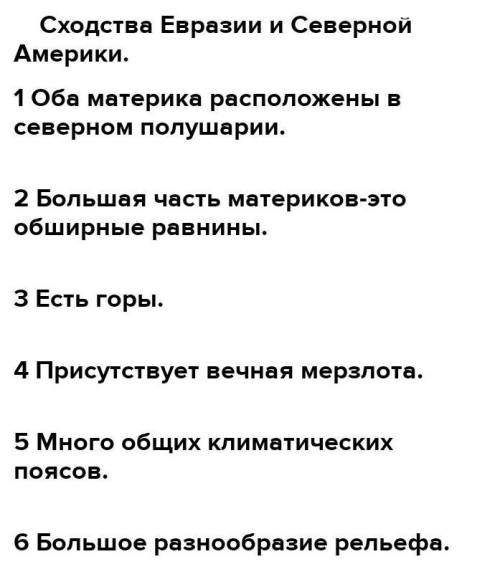 Сходства Евразии и Северной Америки.

1 Оба материка расположены в северном полушарии.

2 Большая часть материков-это обширные равнины.

3 Есть горы.

4 Присутствует вечная мерзлота.

5 Много общих климатических поясов.

6 Большое разнообразие рельефа.